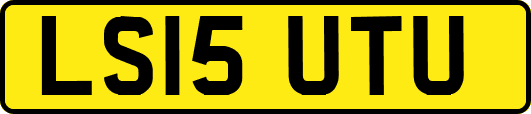 LS15 UTU